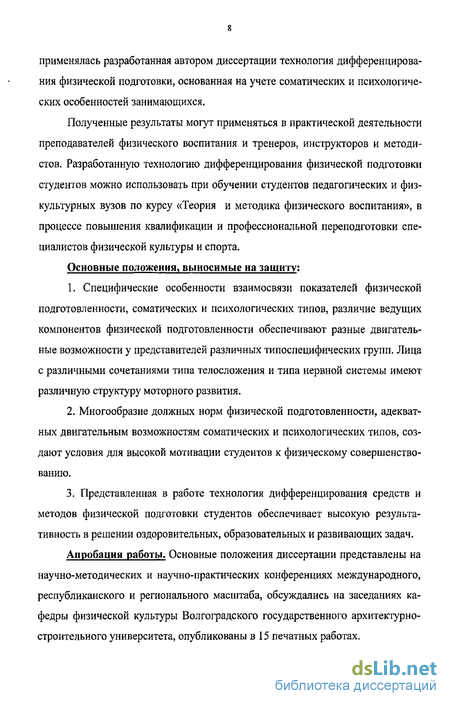 8

применялась разработанная автором диссертации технология дифференцирования физической подготовки, основанная на учете соматических и психологических особенностей занимающихся.

Полученные результаты могут применяться в практической деятельности преподавателей физического воспитания и тренеров, инструкторов и методистов. Разработанную технологию дифференцирования физической подготовки студентов можно использовать при обучении студентов педагогических и физкультурных вузов по курсу «Теория и методика физического воспитания», в процессе повышения квалификации и профессиональной переподготовки специалистов физической культуры и спорта.

Основные положения, выносимые на защиту:

1. Специфические особенности взаимосвязи показателей физической подготовленности, соматических и психологических типов, различие ведущих компонентов физической подготовленности обеспечивают разные двигательные возможности у представителей различных типоспецифических групп. Лица с различными сочетаниями типа телосложения и типа нервной системы имеют различную структуру моторного развития.

2. Многообразие должных норм физической подготовленности, адекватных двигательным возможностям соматических и психологических типов, создают условия для высокой мотивации студентов к физическому совершенствованию.

3. Представленная в работе технология дифференцирования средств и методов физической подготовки студентов обеспечивает высокую результативность в решении оздоровительных, образовательных и развивающих задач.

Апробация работы. Основные положения диссертации представлены на научно-методических и научно-практических конференциях международного, республиканского и регионального масштаба, обсуждались на заседаниях кафедры физической культуры Волгоградского государственного архитектурно-строительного университета, опубликованы в 15 печатных работах.

dsLib.net
библиотека диссертаций